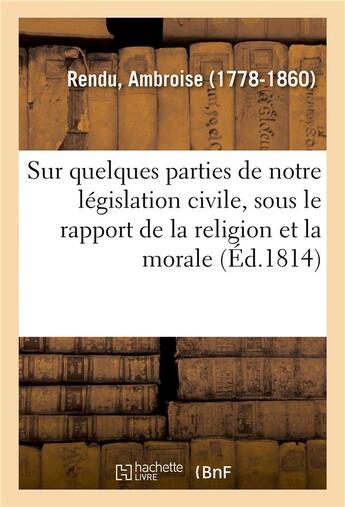 Rendu, Ambroise (1778-1860)

Sur quelques parties de notre législation civile, sous le rapport de la religion et la morale (Éd.1814)

hachette LIVRE

BnF